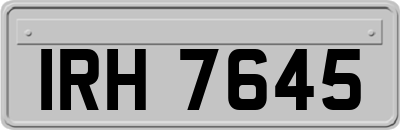 IRH 7645